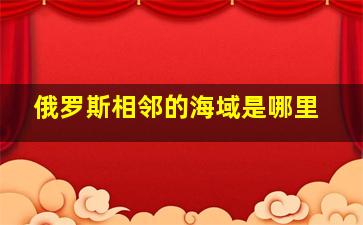 俄罗斯相邻的海域是哪里